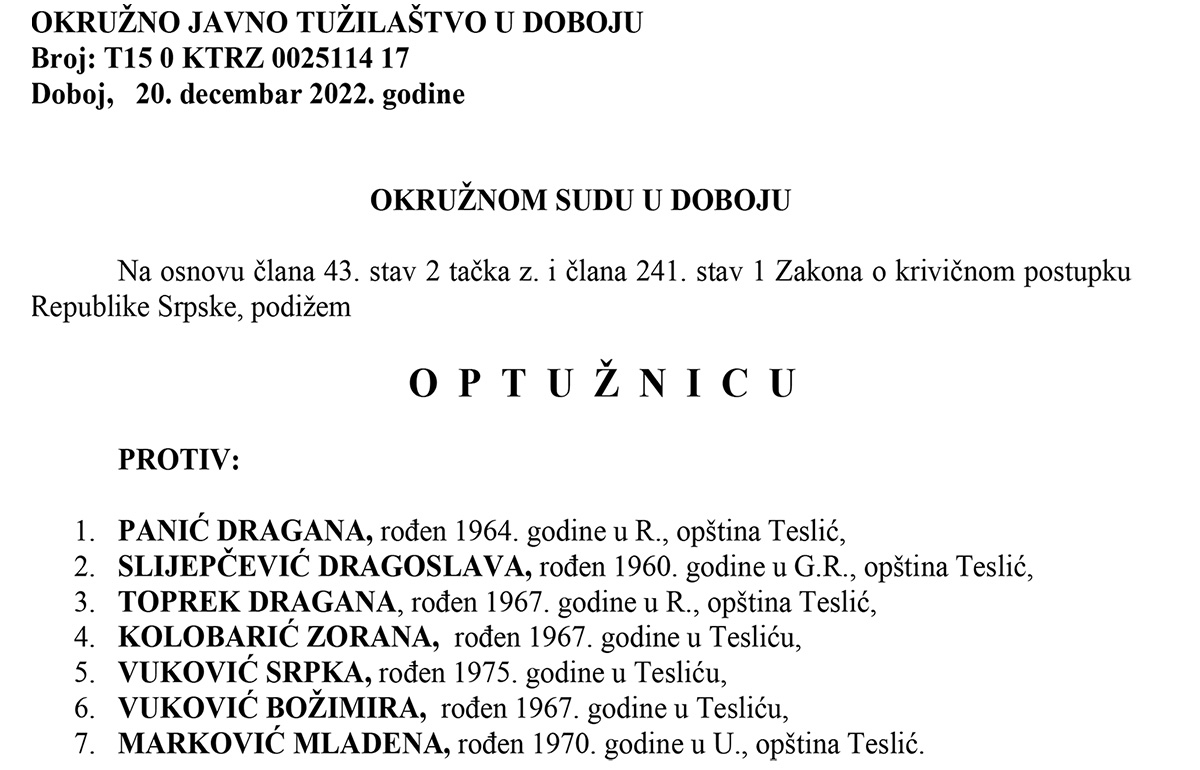 OKRUŽNO JAVNO TUŽILAŠTVO U DOBOJU
Broj: T15 0 KTRZ 0025114 17
Doboj, 20. decembar 2022. godine

OKRUŽNOM SUDU U DOBOJU

Na osnovu člana 43. stav 2 tačka z. i člana 241. stav 1 Zakona o krivičnom postupku Republike Srpske, podižem

O P T U Ž N I C U

PROTIV:

1. PANIĆ DRAGANA, rođen 1964. godine u R., opština Teslić,
2. SLIJEPČEVIĆ DRAGOSLAVA, rođen 1960. godine u G.R., opština Teslić,
3. TOPREK DRAGANA, rođen 1967. godine u R., opština Teslić,
4. KOLOBARIĆ ZORANA, rođen 1967. godine u Tesliću,
5. VUKOVIĆ SRPKA, rođen 1975. godine u Tesliću,
6. VUKOVIĆ BOŽIMIRA, rođen 1967. godine u Tesliću,
7. MARKOVIĆ MLADENA, rođen 1970. godine u U., opština Teslić.